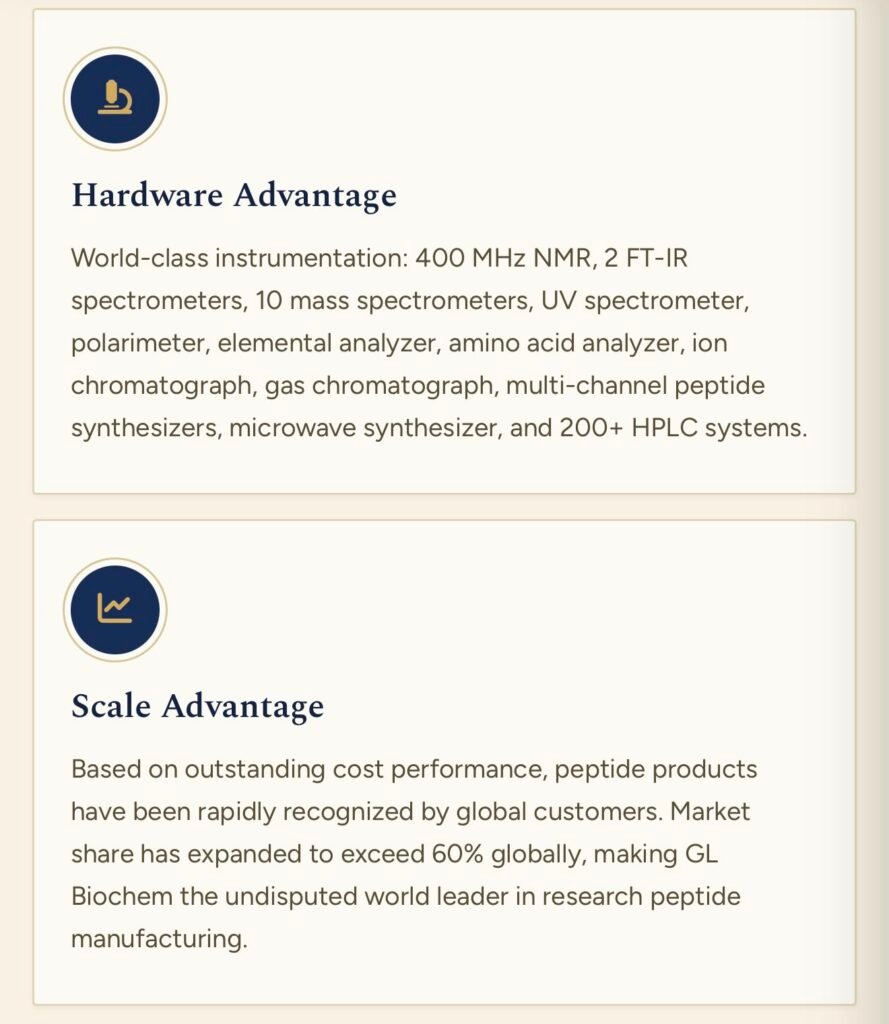 Hardware Advantage

World-class instrumentation: 400 MHz NMR, 2 FT-IR spectrometers, 10 mass spectrometers, UV spectrometer, polarimeter, elemental analyzer, amino acid analyzer, ion chromatograph, gas chromatograph, multi-channel peptide synthesizers, microwave synthesizer, and 200+ HPLC systems.

Scale Advantage

Based on outstanding cost performance, peptide products have been rapidly recognized by global customers. Market share has expanded to exceed 60% globally, making GL Biochem the undisputed world leader in research peptide manufacturing.